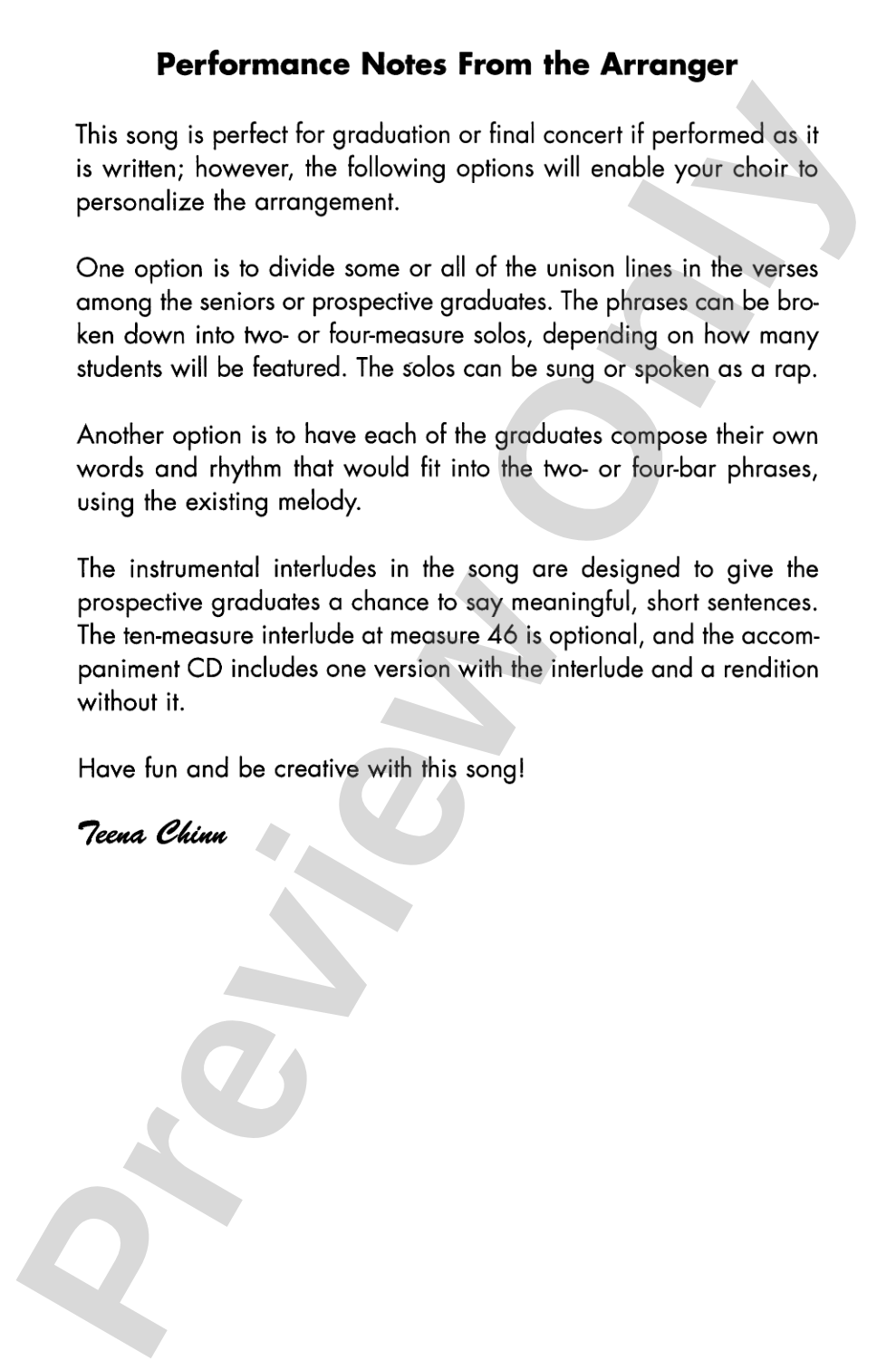 Performance Notes From the Arranger

This song is perfect for graduation or final concert if performed as it is written; however, the following options will enable your choir to personalize the arrangement.

One option is to divide some or all of the unison lines in the verses among the seniors or prospective graduates. The phrases can be broken down into two- or four-measure solos, depending on how many students will be featured. The solos can be sung or spoken as a rap.

Another option is to have each of the graduates compose their own words and rhythm that would fit into the two- or four-bar phrases, using the existing melody.

The instrumental interludes in the song are designed to give the prospective graduates a chance to say meaningful, short sentences. The ten-measure interlude at measure 46 is optional, and the accompaniment CD includes one version with the interlude and a rendition without it.

Have fun and be creative with this song!

Teena Chinn

Preview Only